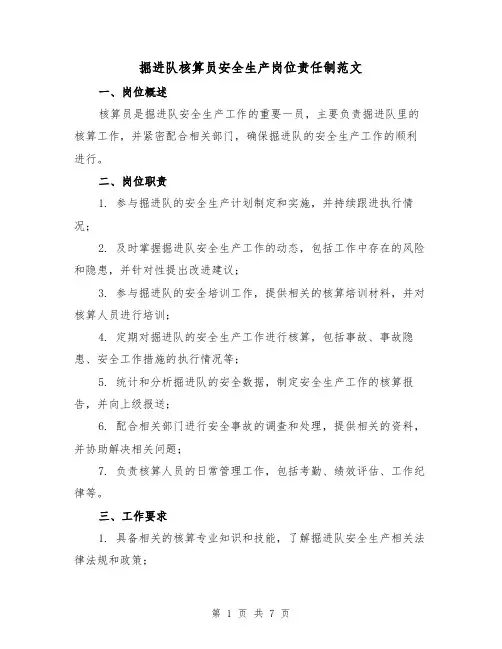 掘进队核算员安全生产岗位责任制范文

一、岗位概述

核算员是掘进队安全生产工作的重要一员，主要负责掘进队里的核算工作，并紧密配合相关部门，确保掘进队的安全生产工作的顺利进行。

二、岗位职责

1. 参与掘进队的安全生产计划制定和实施，并持续跟进执行情况；

2. 及时掌握掘进队安全生产工作的动态，包括工作中存在的风险和隐患，并针对性提出改进建议；

3. 参与掘进队的安全培训工作，提供相关的核算培训材料，并对核算人员进行培训；

4. 定期对掘进队的安全生产工作进行核算，包括事故、事故隐患、安全工作措施的执行情况等；

5. 统计和分析掘进队的安全数据，制定安全生产工作的核算报告，并向上级报送；

6. 配合相关部门进行安全事故的调查和处理，提供相关的资料，并协助解决相关问题；

7. 负责核算人员的日常管理工作，包括考勤、绩效评估、工作纪律等。

三、工作要求

1. 具备相关的核算专业知识和技能，了解掘进队安全生产相关法律法规和政策；

第 1 页 共 7 页